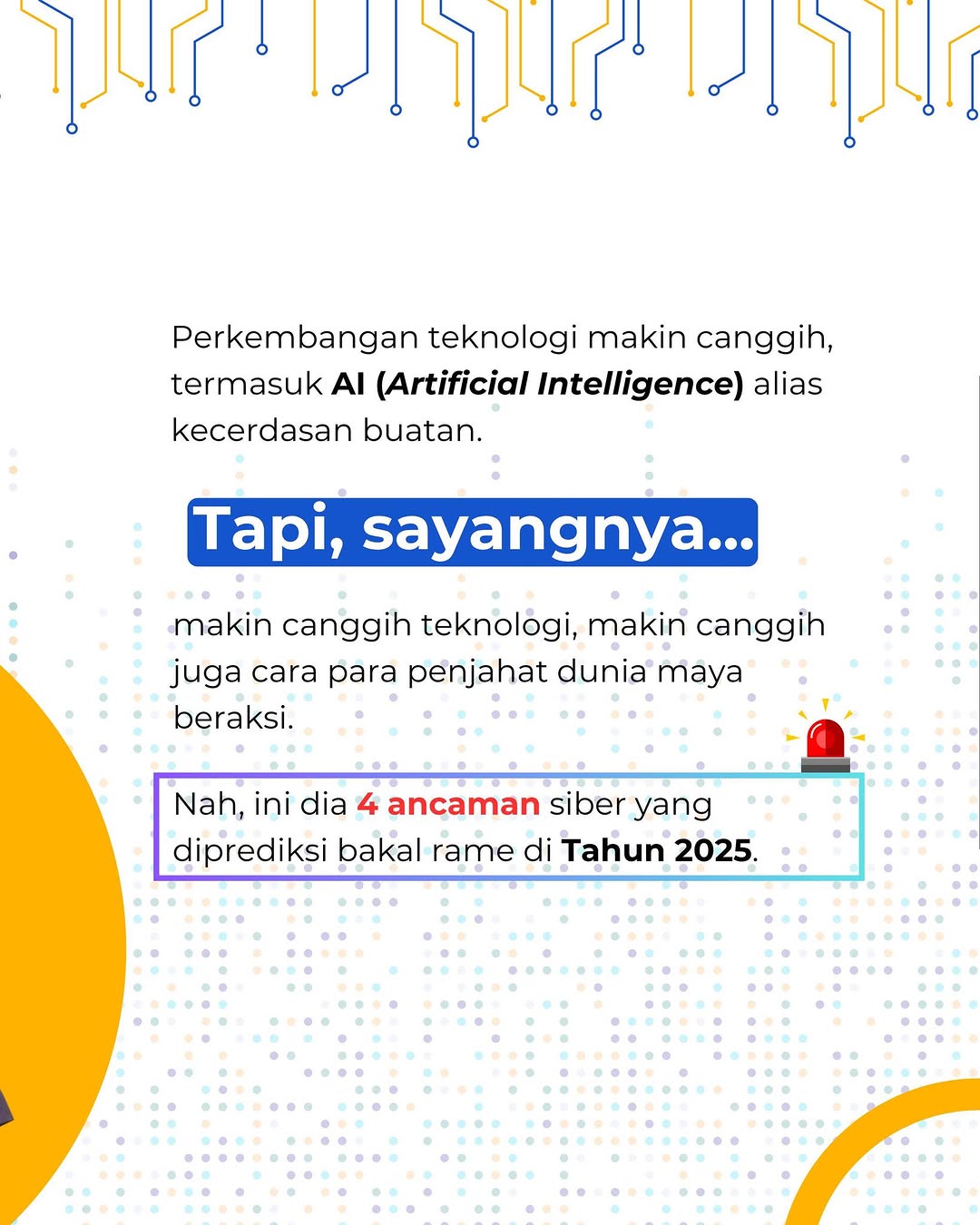 Perkembangan teknologi makin canggih, termasuk AI (Artificial Intelligence) alias kecerdasan buatan.

Tapi, sayangnya...

makin canggih teknologi, makin canggih juga cara para penjahat dunia maya beraksi.

Nah, ini dia 4 ancaman siber yang diprediksi bakal rame di Tahun 2025.